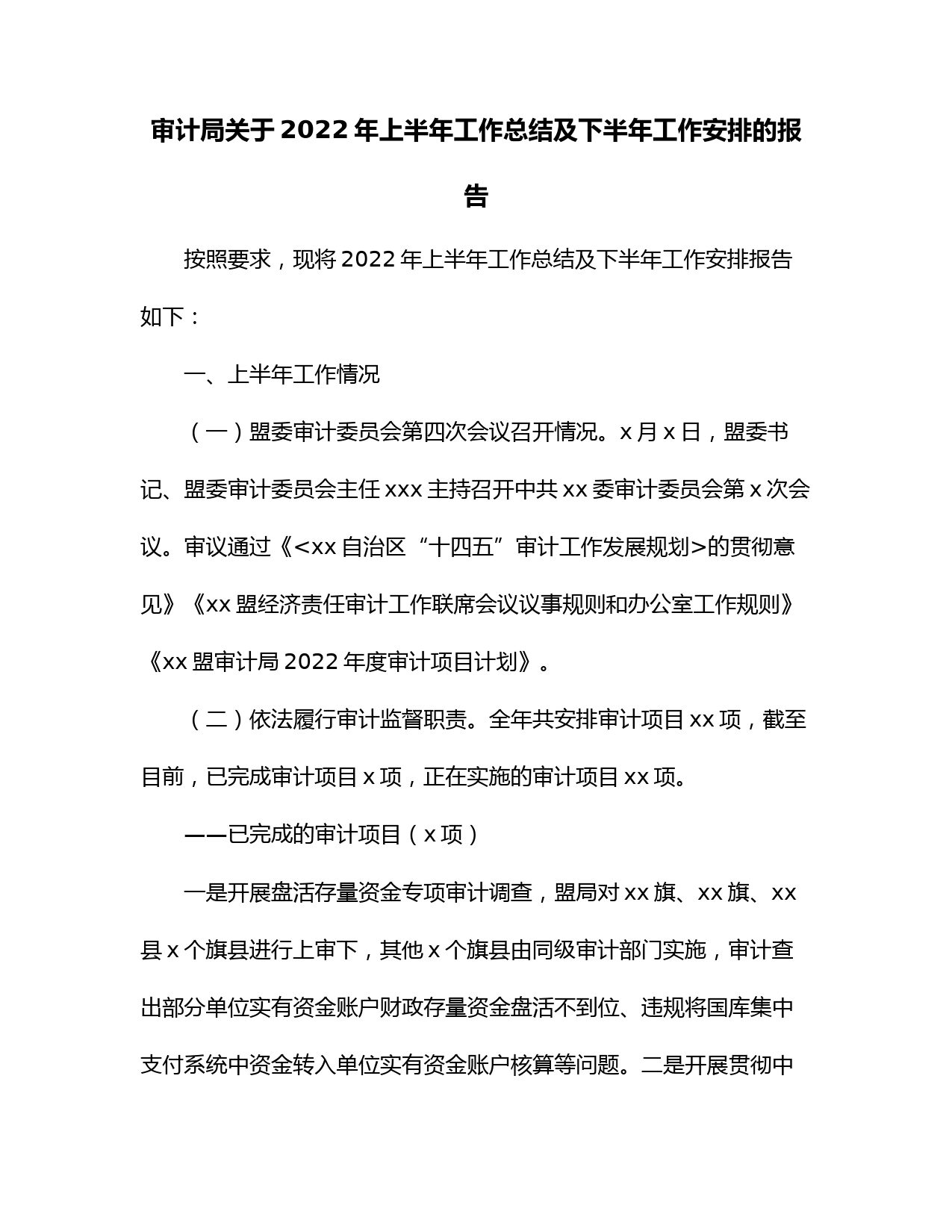 审计局关于 2022 年上半年工作总结及下半年工作安排的报告

按照要求，现将 2022 年上半年工作总结及下半年工作安排报告如下：

一、上半年工作情况

（一）盟委审计委员会第四次会议召开情况。x 月 x 日，盟委书记、盟委审计委员会主任 xxx 主持召开中共 xx 委审计委员会第 x 次会议。审议通过《<xx 自治区“十四五”审计工作发展规划>的贯彻意见》《xx 盟经济责任审计工作联席会议议事规则和办公室工作规则》《xx 盟审计局 2022 年度审计项目计划》。

（二）依法履行审计监督职责。全年共安排审计项目 xx 项，截至目前，已完成审计项目 x 项，正在实施的审计项目 xx 项。

——已完成的审计项目（x 项）

一是开展盘活存量资金专项审计调查，盟局对 xx 旗、xx 旗、xx 县 x 个旗县进行上审下，其他 x 个旗县由同级审计部门实施，审计查出部分单位实有资金账户财政存量资金盘活不到位、违规将国库集中支付系统中资金转入单位实有资金账户核算等问题。二是开展贯彻中